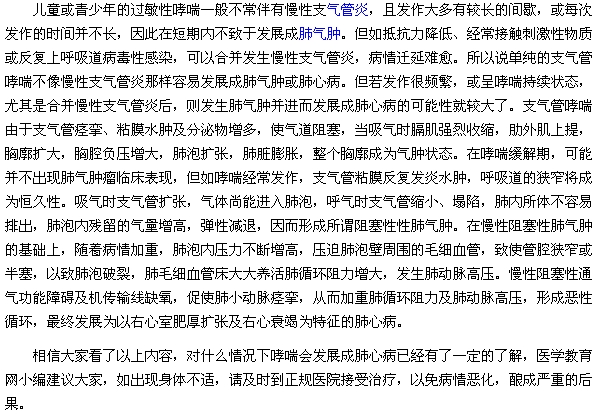 儿童或青少年的过敏性哮喘一般不常伴有慢性支气管炎，且发作大多有较长的间歇，或每次发作的时间并不长，因此在短期内不致于发展成肺气肿。但如抵抗力降低、经常接触刺激性物质或反复上呼吸道病毒性感染，可以合并发生慢性支气管炎，病情迁延难愈。所以说单纯的支气管哮喘不像慢性支气管炎那样容易发展成肺气肿或肺心病。但若发作很频繁，或呈哮喘持续状态，尤其是合并慢性支气管炎后，则发生肺气肿并进而发展成肺心病的可能性就较大了。支气管哮喘由于支气管痉挛、粘膜水肿及分泌物增多，使气道阻塞，当吸气时膈肌强烈收缩，肋外肌上提，胸廓扩大，胸腔负压增大，肺泡扩张，肺脏膨胀，整个胸廓成为气肿状态。在哮喘缓解期，可能并不出现肺气肿瘤临床表现，但如哮喘经常发作，支气管粘膜反复发炎水肿，呼吸道的狭窄将成为恒久性。吸气时支气管扩张，气体尚能进入肺泡，呼气时支气管缩小、塌陷，肺内所体不容易排出，肺泡内残留的气量增高，弹性减退，因而形成所谓阻塞性性肺气肿。在慢性阻塞性肺气肿的基础上，随着病情加重，肺泡内压力不断增高，压迫肺泡壁周围的毛细血管，致使管腔狭窄或半塞，以致肺泡破裂，肺毛细血管床大大养活肺循环阻力增大，发生肺动脉高压。慢性阻塞性通气功能障碍及机传输线缺氧，促使肺小动脉痉挛，从而加重肺循环阻力及肺动脉高压，形成恶性循环，最终发展为以右心室肥厚扩张及右心衰竭为特征的肺心病。

相信大家看了以上内容，对什么情况下哮喘会发展成肺心病已经有了一定的了解，医学教育网小编建议大家，如出现身体不适，请及时到正规医院接受治疗，以免病情恶化，酿成严重的后果。